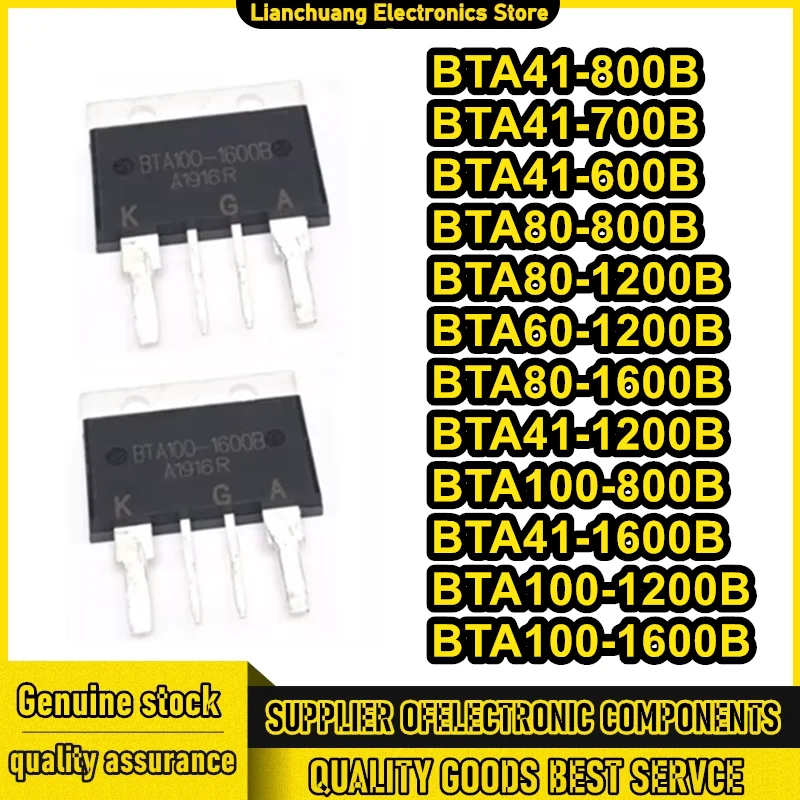 Lianchuang Electronics Store

BTA100-1600B
A1916R
K G A

BTA100-1600B
A1916R
K G A

BTA41-800B
BTA41-700B
BTA41-600B
BTA80-800B
BTA80-1200B
BTA60-1200B
BTA80-1600B
BTA41-1200B
BTA100-800B
BTA41-1600B
BTA100-1200B
BTA100-1600B

Genuine stock
quality assurance

SUPPLIER OFELECTRONIC COMPONENTS
QUALITY GOODS BEST SERVCE